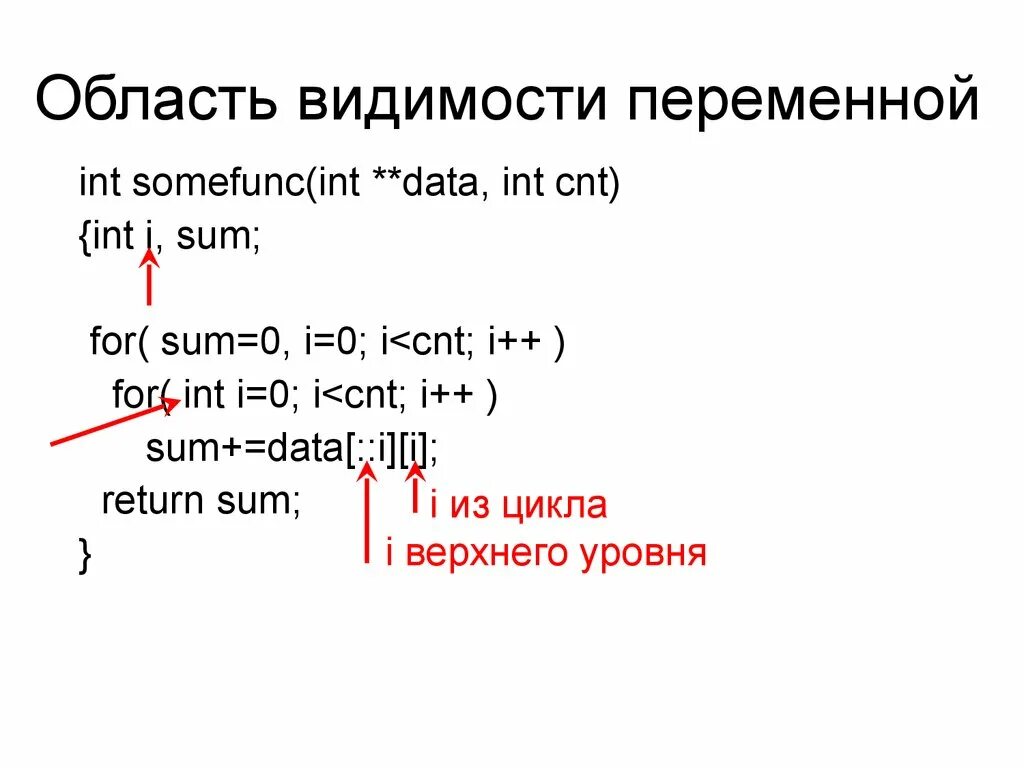 Область видимости переменной

int somefunc(int **data, int cnt)
{int i, sum;

for( sum=0, i=0; i<cnt; i++ )
for( int i=0; i<cnt; i++ )
sum+=data[::i][i];
return sum;
}

i из цикла
i верхнего уровня